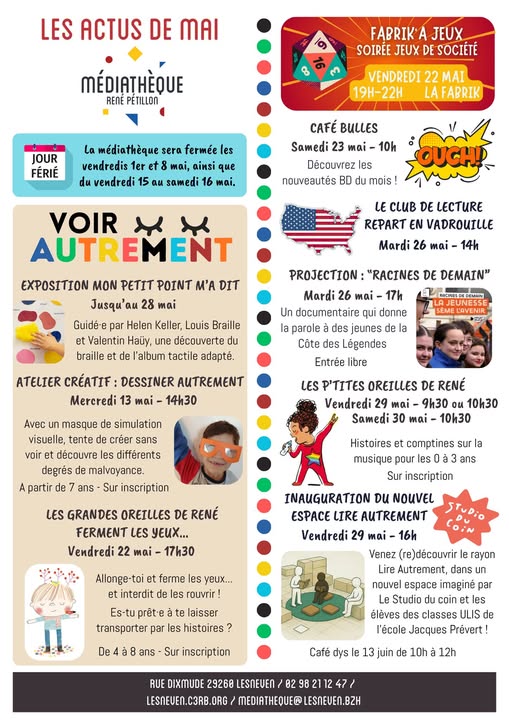 LES ACTUS DE MAI

MÉDIATHÈQUE
RENÉ PÉTILLON

JOUR FÉRIÉ

La médiathèque sera fermée les vendredis 1er et 8 mai, ainsi que du vendredi 15 au samedi 16 mai.

VOIR AUTREMENT

EXPOSITION MON PETIT POINT M'A DIT
Jusqu'au 28 mai

Guidé·e par Helen Keller, Louis Braille et Valentin Haüy, une découverte du braille et de l'album tactile adapté.

ATELIER CRÉATIF : DESSINER AUTREMENT
Mercredi 13 mai - 14h30

Avec un masque de simulation visuelle, tente de créer sans voir et découvre les différents degrés de malvoyance.
A partir de 7 ans - Sur inscription

LES GRANDES OREILLES DE RENÉ FERMENT LES YEUX...
Vendredi 22 mai - 17h30

Allonge-toi et ferme les yeux... et interdit de les rouvrir !
Es-tu prêt·e à te laisser transporter par les histoires ?
De 4 à 8 ans - Sur inscription

FABRIK'A JEUX
SOIRÉE JEUX DE SOCIÉTÉ
VENDREDI 22 MAI
19H-22H LA FABRIK

CAFÉ BULLES
Samedi 23 mai - 10h
Découvrez les nouveautés BD du mois !

OUCH!

LE CLUB DE LECTURE REPART EN VADROUILLE
Mardi 26 mai - 14h

PROJECTION : "RACINES DE DEMAIN"
Mardi 26 mai - 17h
Un documentaire qui donne la parole à des jeunes de la Côte des Légendes
Entrée libre

RACINES DE DEMAIN
LA JEUNESSE SÈME L'AVENIR

LES P'TITES OREILLES DE RENÉ
Vendredi 29 mai - 9h30 ou 10h30
Samedi 30 mai - 10h30

Histoires et comptines sur la musique pour les 0 à 3 ans
Sur inscription

INAUGURATION DU NOUVEL ESPACE LIRE AUTREMENT
Vendredi 29 mai - 16h

STUDIO DU COIN

Venez (re)découvrir le rayon Lire Autrement, dans un nouvel espace imaginé par Le Studio du coin et les élèves des classes ULIS de l'école Jacques Prévert !

Café dys le 13 juin de 10h à 12h

RUE DIXMUDE 29260 LESNEVEN / 02 98 21 12 47 /
LESNEVEN.C3RB.ORG / MEDIATHEQUE@LESNEVEN.BZH